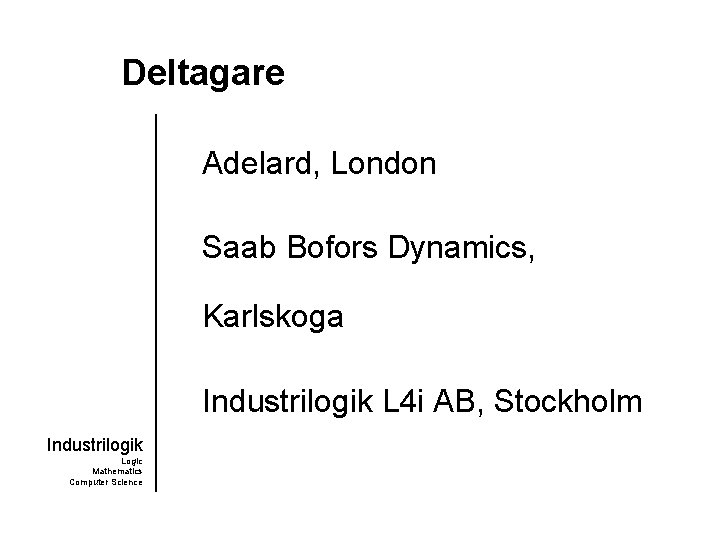 Deltagare

Adelard, London

Saab Bofors Dynamics,

Karlskoga

Industrilogik L4i AB, Stockholm

Industrilogik
Logic
Mathematics
Computer Science